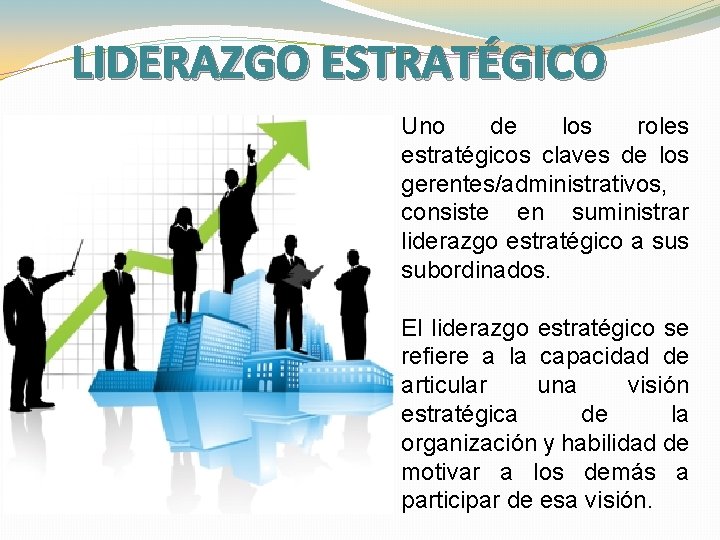 LIDERAZGO ESTRATÉGICO

Uno de los roles estratégicos claves de los gerentes/administrativos, consiste en suministrar liderazgo estratégico a sus subordinados.

El liderazgo estratégico se refiere a la capacidad de articular una visión estratégica de la organización y habilidad de motivar a los demás a participar de esa visión.